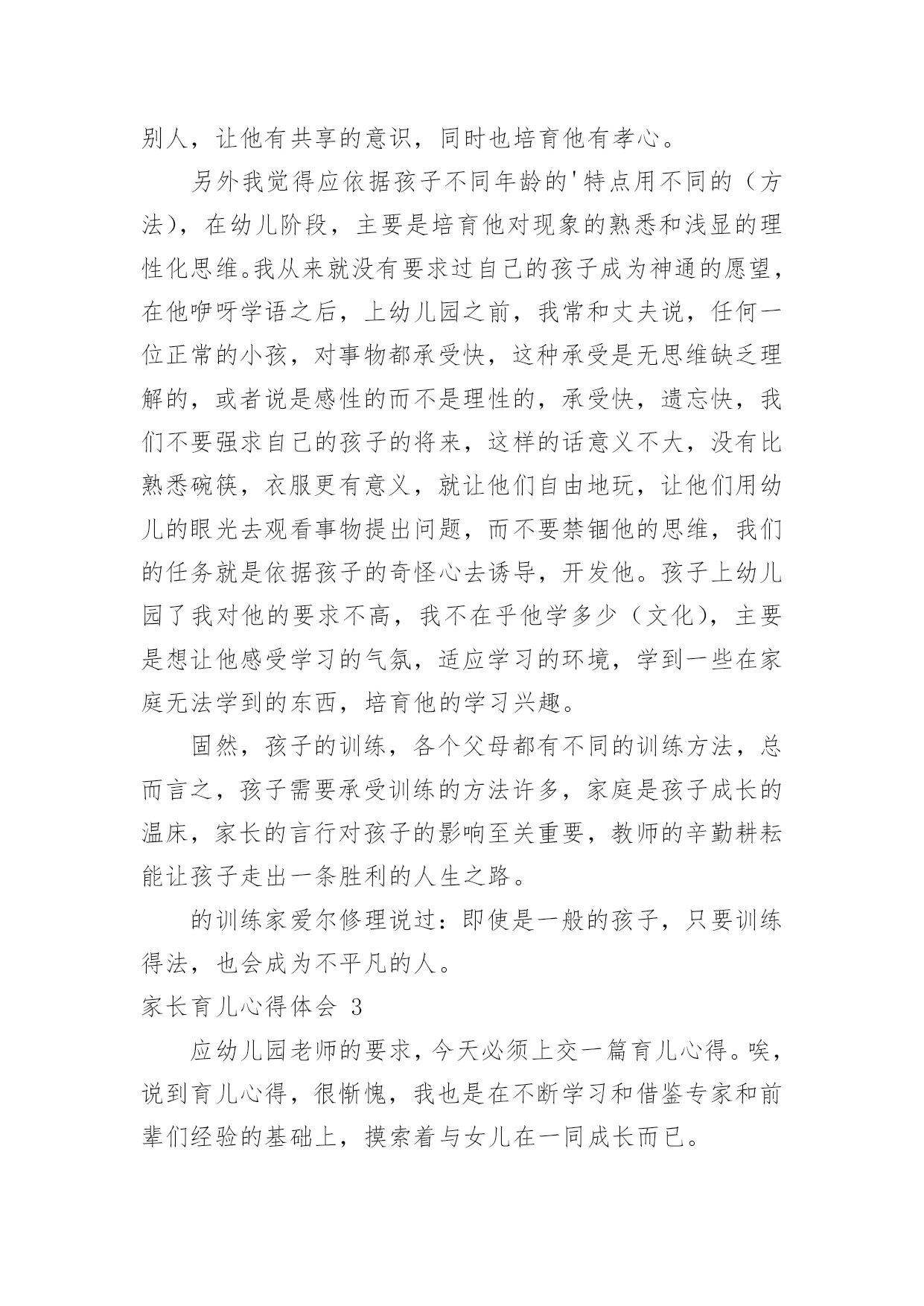 别人，让他有共享的意识，同时也培育他有孝心。

另外我觉得应依据孩子不同年龄的'特点用不同的（方法），在幼儿阶段，主要是培育他对现象的熟悉和浅显的理性化思维。我从来就没有要求过自己的孩子成为神通的愿望，在他咿呀学语之后，上幼儿园之前，我常和丈夫说，任何一位正常的小孩，对事物都承受快，这种承受是无思维缺乏理解的，或者说是感性的而不是理性的，承受快，遗忘快，我们不要强求自己的孩子的将来，这样的话意义不大，没有比熟悉碗筷，衣服更有意义，就让他们自由地玩，让他们用幼儿的眼光去观看事物提出问题，而不要禁锢他的思维，我们的任务就是依据孩子的奇怪心去诱导，开发他。孩子上幼儿园了我对他的要求不高，我不在乎他学多少（文化），主要是想让他感受学习的气氛，适应学习的环境，学到一些在家庭无法学到的东西，培育他的学习兴趣。

固然，孩子的训练，各个父母都有不同的训练方法，总而言之，孩子需要承受训练的方法许多，家庭是孩子成长的温床，家长的言行对孩子的影响至关重要，教师的辛勤耕耘能让孩子走出一条胜利的人生之路。

的训练家爱尔修理说过：即使是一般的孩子，只要训练得法，也会成为不平凡的人。

家长育儿心得体会 3

应幼儿园老师的要求，今天必须上交一篇育儿心得。唉，说到育儿心得，很惭愧，我也是在不断学习和借鉴专家和前辈们经验的基础上，摸索着与女儿在一同成长而已。